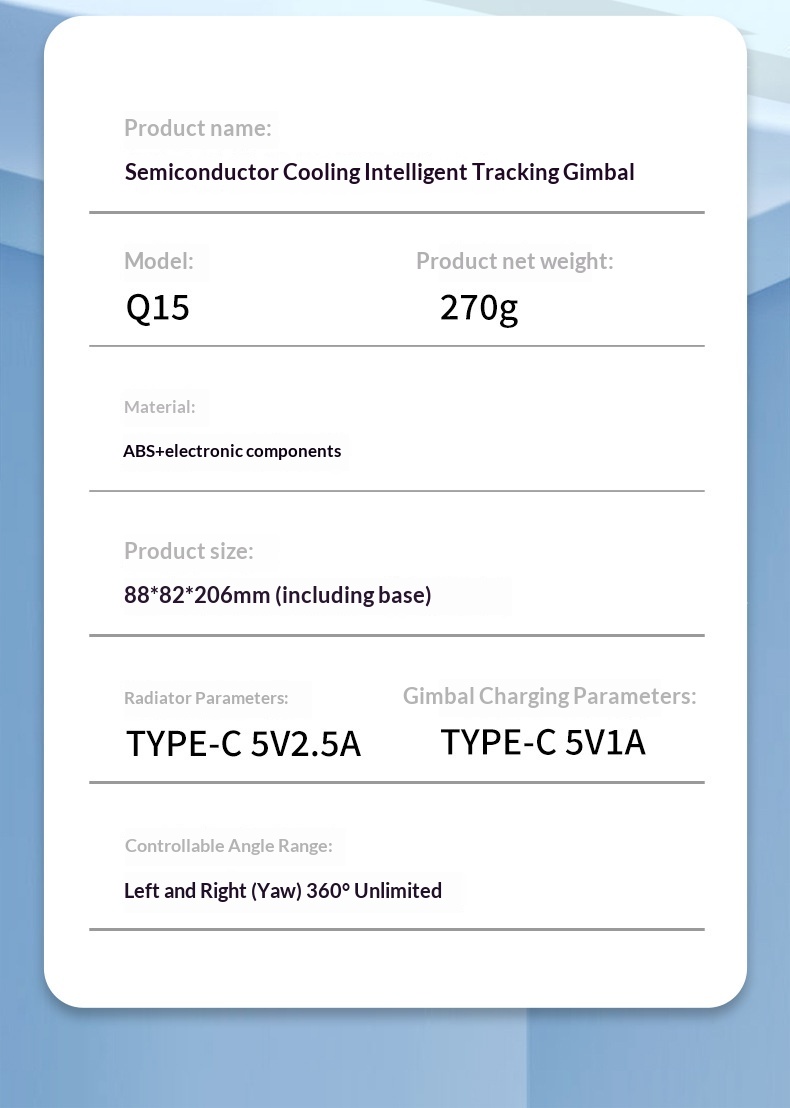 Product name:
Semiconductor Cooling Intelligent Tracking Gimbal

Model:
Q15

Product net weight:
270g

Material:
ABS+electronic components

Product size:
88*82*206mm (including base)

Radiator Parameters:
TYPE-C 5V2.5A

Gimbal Charging Parameters:
TYPE-C 5V1A

Controllable Angle Range:
Left and Right (Yaw) 360° Unlimited